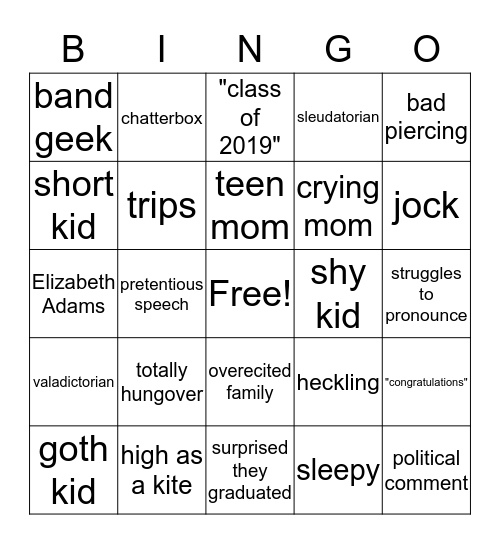 | B | I | N | G | O |
|---|---|---|---|---|
| band geek | chatterbox | "class of 2019" | sleudatorian | bad piercing |
| short kid | trips | teen mom | crying mom | jock |
| Elizabeth Adams | pretentious speech | Free! | shy kid | struggles to pronounce |
| valadictorian | totally hungover | overecited family | heckling | "congratulations" |
| goth kid | high as a kite | surprised they graduated | sleepy | political comment |